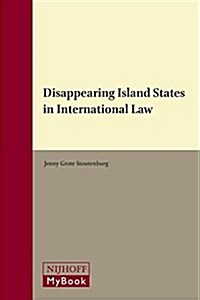 Disappearing Island States in International Law

Jenny Grote Stoutenburg

NIJHOFF
MyBook